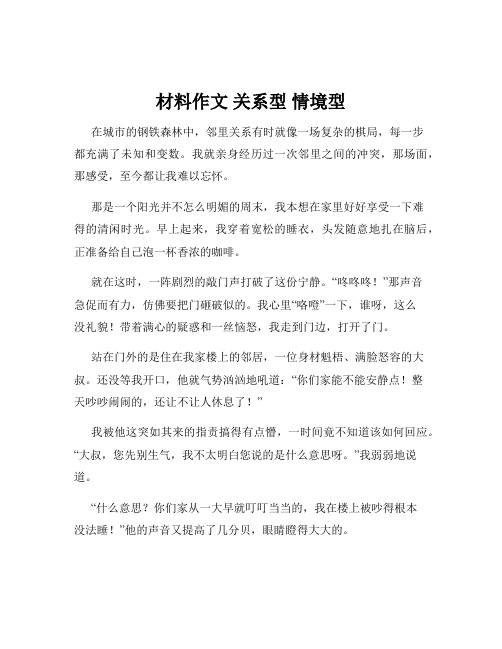 材料作文 关系型 情境型

在城市的钢铁森林中，邻里关系有时就像一场复杂的棋局，每一步都充满了未知和变数。我就亲身经历过一次邻里之间的冲突，那场面，那感受，至今都让我难以忘怀。

那是一个阳光并不怎么明媚的周末，我本想在家里好好享受一下难得的清闲时光。早上起来，我穿着宽松的睡衣，头发随意地扎在脑后，正准备给自己泡一杯香浓的咖啡。

就在这时，一阵剧烈的敲门声打破了这份宁静。“咚咚咚！”那声音急促而有力，仿佛要把门砸破似的。我心里“咯噔”一下，谁呀，这么没礼貌！带着满心的疑惑和一丝恼怒，我走到门边，打开了门。

站在门外的是住在我家楼上的邻居，一位身材魁梧、满脸怒容的大叔。还没等我开口，他就气势汹汹地吼道：“你们家能不能安静点！整天吵吵闹闹的，还让不让人休息了！”

我被他这突如其来的指责搞得有点懵，一时间竟不知道该如何回应。“大叔，您先别生气，我不太明白您说的是什么意思呀。”我弱弱地说道。

“什么意思？你们家从一大早就叮叮当当的，我在楼上被吵得根本没法睡！”他的声音又提高了几分贝，眼睛瞪得大大的。